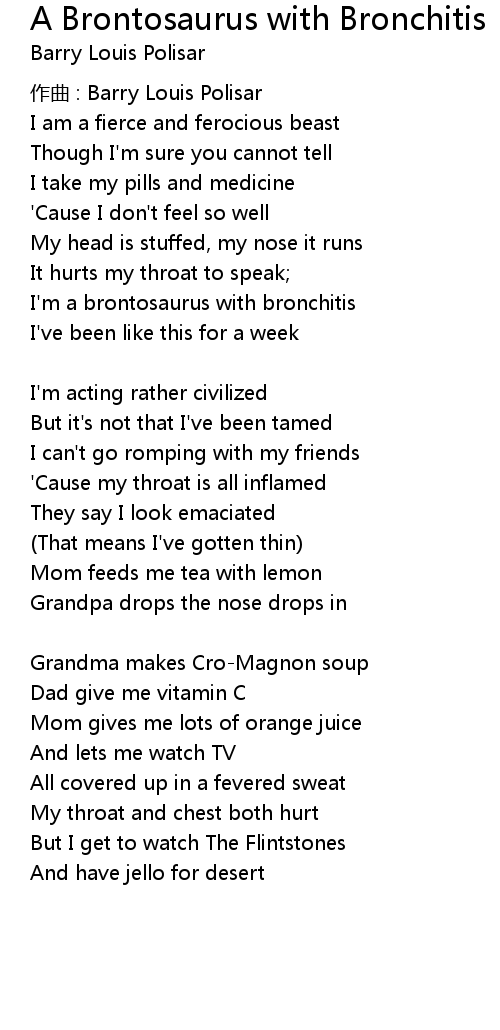 A Brontosaurus with Bronchitis
Barry Louis Polisar

作曲 : Barry Louis Polisar
I am a fierce and ferocious beast
Though I'm sure you cannot tell
I take my pills and medicine
'Cause I don't feel so well
My head is stuffed, my nose it runs
It hurts my throat to speak;
I'm a brontosaurus with bronchitis
I've been like this for a week

I'm acting rather civilized
But it's not that I've been tamed
I can't go romping with my friends
'Cause my throat is all inflamed
They say I look emaciated
(That means I've gotten thin)
Mom feeds me tea with lemon
Grandpa drops the nose drops in

Grandma makes Cro-Magnon soup
Dad give me vitamin C
Mom gives me lots of orange juice
And lets me watch TV
All covered up in a fevered sweat
My throat and chest both hurt
But I get to watch The Flintstones
And have jello for desert